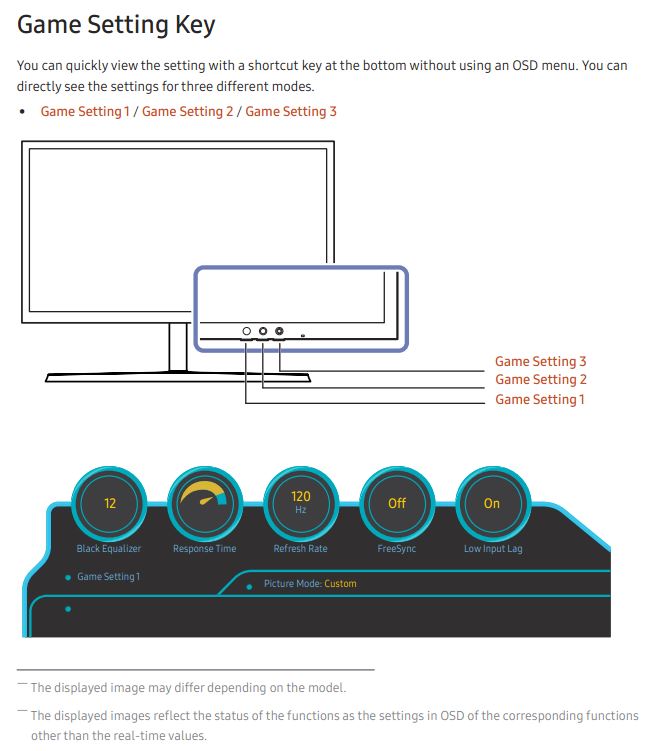 Game Setting Key

You can quickly view the setting with a shortcut key at the bottom without using an OSD menu. You can directly see the settings for three different modes.

• Game Setting 1 / Game Setting 2 / Game Setting 3

Game Setting 3
Game Setting 2
Game Setting 1

12
Black Equalizer
Response Time
120
Hz
Refresh Rate
Off
FreeSync
On
Low Input Lag

Game Setting 1
Picture Mode: Custom

― The displayed image may differ depending on the model.

― The displayed images reflect the status of the functions as the settings in OSD of the corresponding functions other than the real-time values.